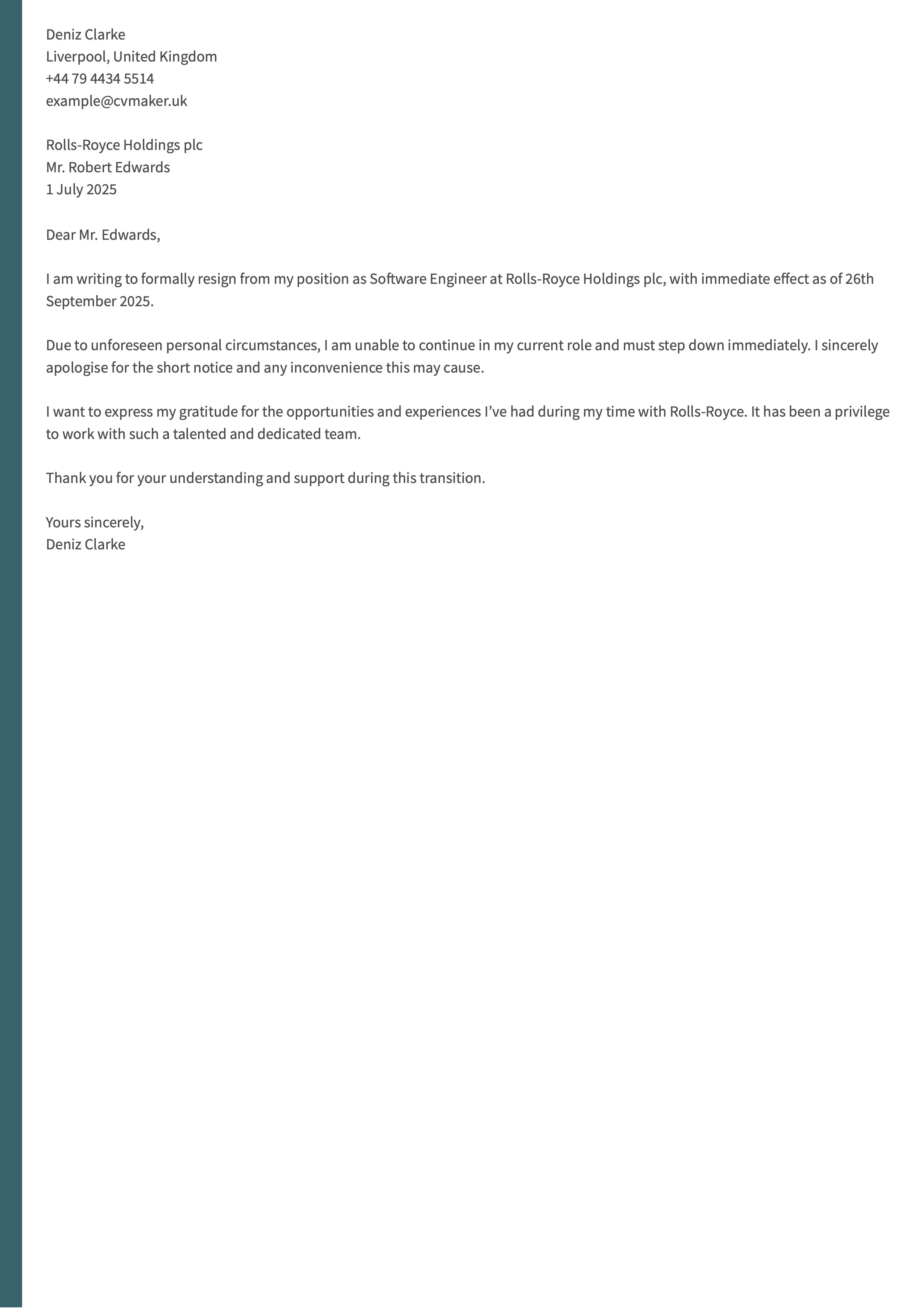 Deniz Clarke
Liverpool, United Kingdom
+44 79 4434 5514
example@cvmaker.uk

Rolls-Royce Holdings plc
Mr. Robert Edwards
1 July 2025

Dear Mr. Edwards,

I am writing to formally resign from my position as Software Engineer at Rolls-Royce Holdings plc, with immediate effect as of 26th September 2025.

Due to unforeseen personal circumstances, I am unable to continue in my current role and must step down immediately. I sincerely apologise for the short notice and any inconvenience this may cause.

I want to express my gratitude for the opportunities and experiences I've had during my time with Rolls-Royce. It has been a privilege to work with such a talented and dedicated team.

Thank you for your understanding and support during this transition.

Yours sincerely,
Deniz Clarke